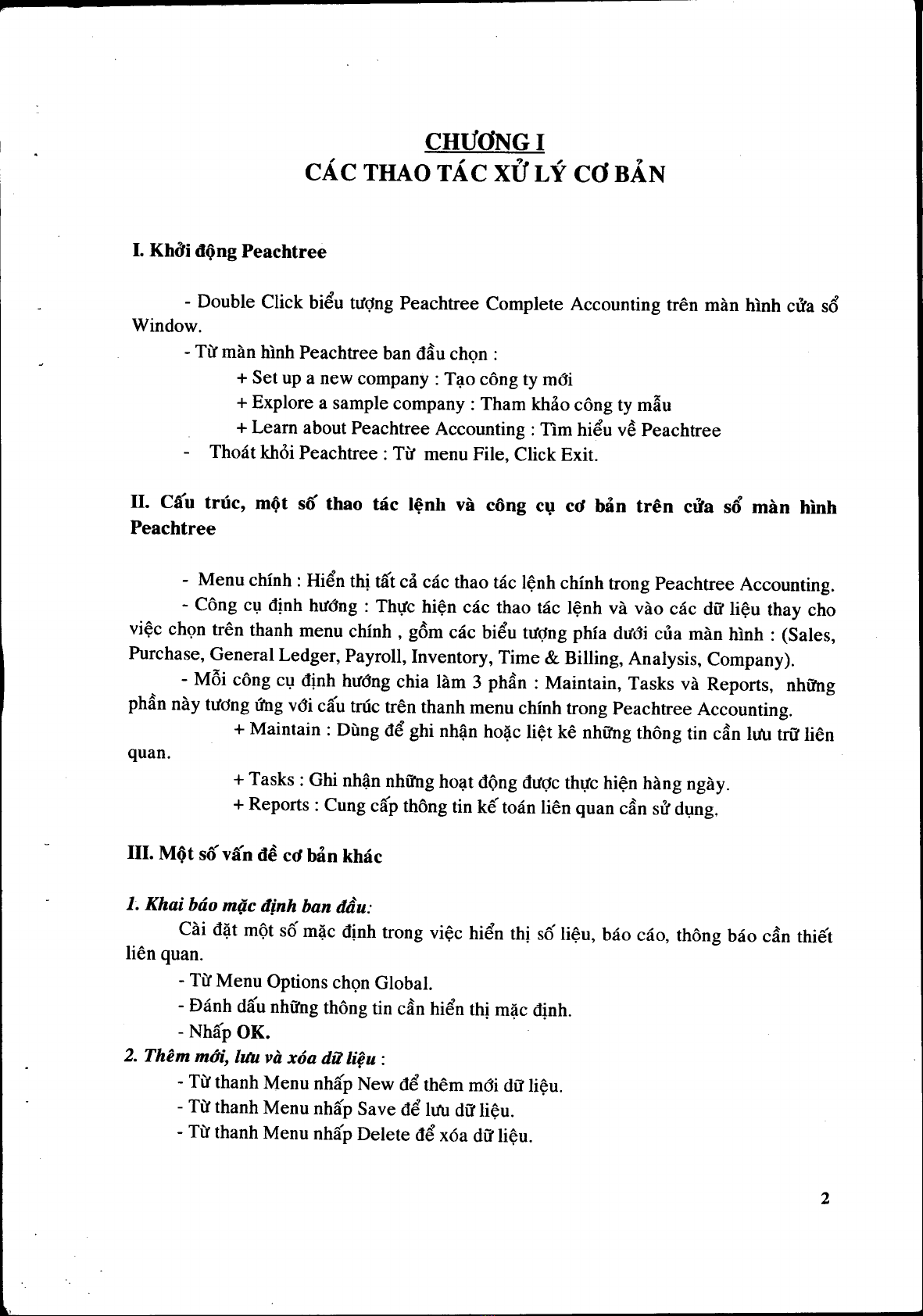 CHƯƠNG I
CÁC THAO TÁC XỬ LÝ CƠ BẢN

I. Khởi động Peachtree

- Double Click biểu tượng Peachtree Complete Accounting trên màn hình cửa sổ Window.
- Từ màn hình Peachtree ban đầu chọn :
+ Set up a new company : Tạo công ty mới
+ Explore a sample company : Tham khảo công ty mẫu
+ Learn about Peachtree Accounting : Tìm hiểu về Peachtree
- Thoát khỏi Peachtree : Từ menu File, Click Exit.

II. Cấu trúc, một số thao tác lệnh và công cụ cơ bản trên cửa sổ màn hình Peachtree

- Menu chính : Hiển thị tất cả các thao tác lệnh chính trong Peachtree Accounting.
- Công cụ định hướng : Thực hiện các thao tác lệnh và vào các dữ liệu thay cho việc chọn trên thanh menu chính , gồm các biểu tượng phía dưới của màn hình : (Sales, Purchase, General Ledger, Payroll, Inventory, Time & Billing, Analysis, Company).
- Mỗi công cụ định hướng chia làm 3 phần : Maintain, Tasks và Reports, những phần này tương ứng với cấu trúc trên thanh menu chính trong Peachtree Accounting.
+ Maintain : Dùng để ghi nhận hoặc liệt kê những thông tin cần lưu trữ liên quan.
+ Tasks : Ghi nhận những hoạt động được thực hiện hàng ngày.
+ Reports : Cung cấp thông tin kế toán liên quan cần sử dụng.

III. Một số vấn đề cơ bản khác

1. Khai báo mặc định ban đầu:
Cài đặt một số mặc định trong việc hiển thị số liệu, báo cáo, thông báo cần thiết liên quan.
- Từ Menu Options chọn Global.
- Đánh dấu những thông tin cần hiển thị mặc định.
- Nhấp OK.
2. Thêm mới, lưu và xóa dữ liệu :
- Từ thanh Menu nhấp New để thêm mới dữ liệu.
- Từ thanh Menu nhấp Save để lưu dữ liệu.
- Từ thanh Menu nhấp Delete để xóa dữ liệu.

2